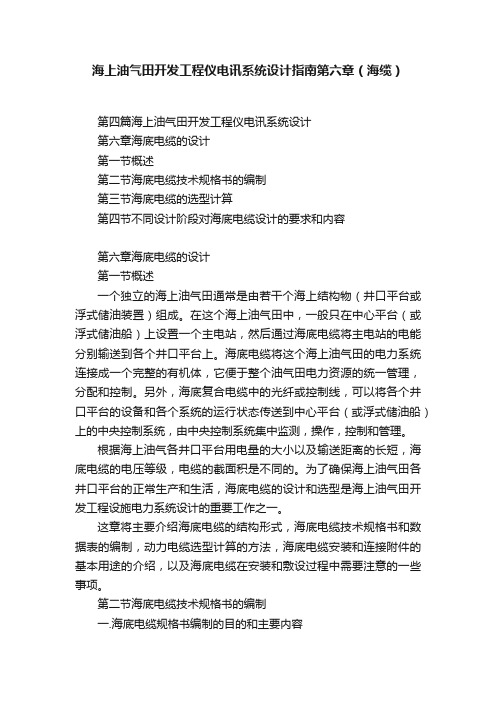 海上油气田开发工程仪电讯系统设计指南第六章（海缆）

第四篇海上油气田开发工程仪电讯系统设计
第六章海底电缆的设计
第一节概述
第二节海底电缆技术规格书的编制
第三节海底电缆的选型计算
第四节不同设计阶段对海底电缆设计的要求和内容

第六章海底电缆的设计
第一节概述
一个独立的海上油气田通常是由若干个海上结构物（井口平台或浮式储油装置）组成。在这个海上油气田中，一般只在中心平台（或浮式储油船）上设置一个主电站，然后通过海底电缆将主电站的电能分别输送到各个井口平台上。海底电缆将这个海上油气田的电力系统连接成一个完整的有机体，它便于整个油气田电力资源的统一管理，分配和控制。另外，海底复合电缆中的光纤或控制线，可以将各个井口平台的设备和各个系统的运行状态传送到中心平台（或浮式储油船）上的中央控制系统，由中央控制系统集中监测，操作，控制和管理。
根据海上油气各井口平台用电量的大小以及输送距离的长短，海底电缆的电压等级，电缆的截面积是不同的。为了确保海上油气田各井口平台的正常生产和生活，海底电缆的设计和选型是海上油气田开发工程设施电力系统设计的重要工作之一。
这章将主要介绍海底电缆的结构形式，海底电缆技术规格书和数据表的编制，动力电缆选型计算的方法，海底电缆安装和连接附件的基本用途的介绍，以及海底电缆在安装和敷设过程中需要注意的一些事项。
第二节海底电缆技术规格书的编制
一.海底电缆规格书编制的目的和主要内容